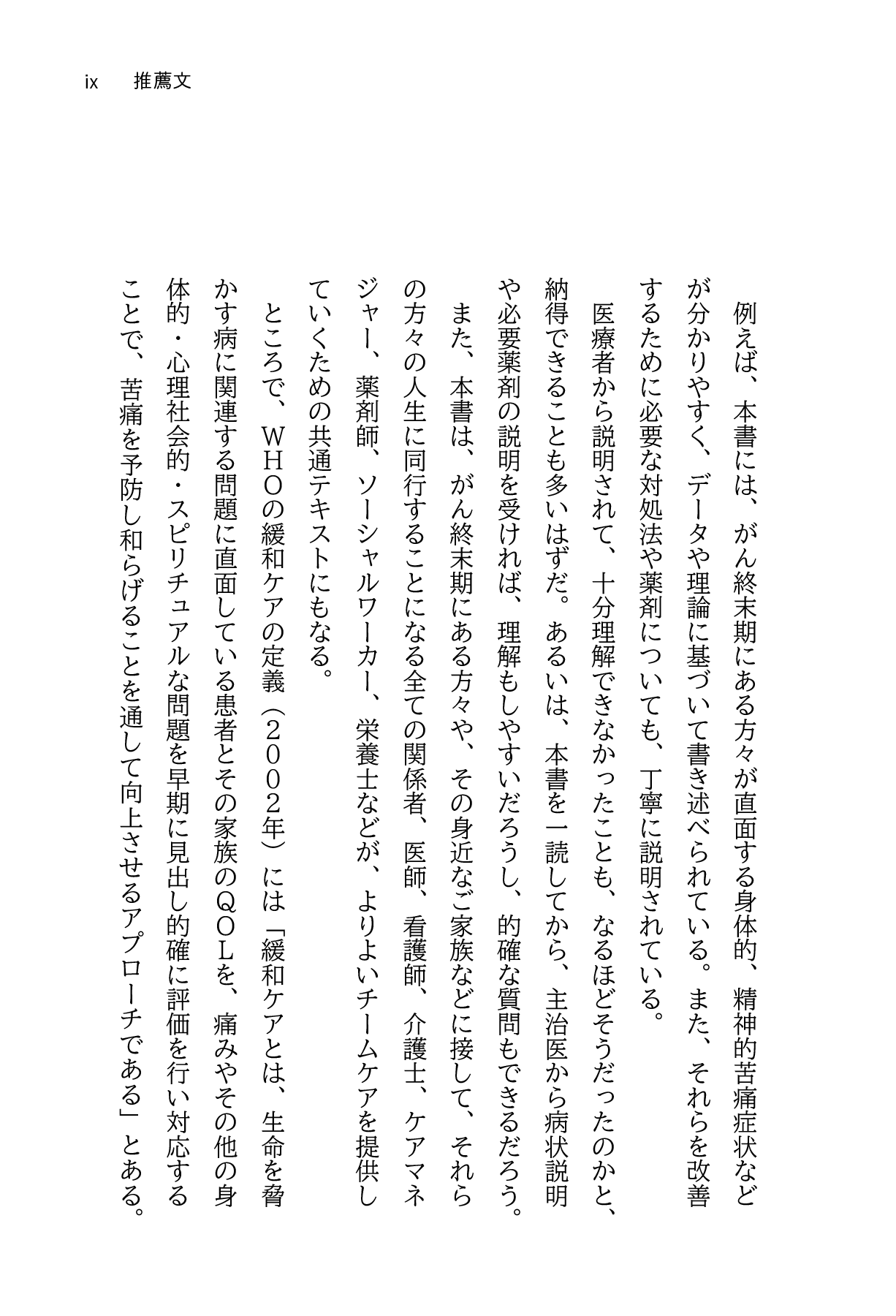 ix　推薦文

例えば、本書には、がん終末期にある方々が直面する身体的、精神的苦痛症状などが分かりやすく、データや理論に基づいて書き述べられている。また、それらを改善するために必要な対処法や薬剤についても、丁寧に説明されている。

医療者から説明されて、十分理解できなかったことも、なるほどそうだったのかと、納得できることも多いはずだ。あるいは、本書を一読してから、主治医から病状説明や必要薬剤の説明を受ければ、理解もしやすいだろうし、的確な質問もできるだろう。

また、本書は、がん終末期にある方々や、その身近なご家族などに接して、それらの方々の人生に同行することになる全ての関係者、医師、看護師、介護士、ケアマネジャー、薬剤師、ソーシャルワーカー、栄養士などが、よりよいチームケアを提供していくための共通テキストにもなる。

ところで、WHOの緩和ケアの定義（２００２年）には「緩和ケアとは、生命を脅かす病に関連する問題に直面している患者とその家族のQOLを、痛みやその他の身体的・心理社会的・スピリチュアルな問題を早期に見出し的確に評価を行い対応することで、苦痛を予防し和らげることを通して向上させるアプローチである」とある。